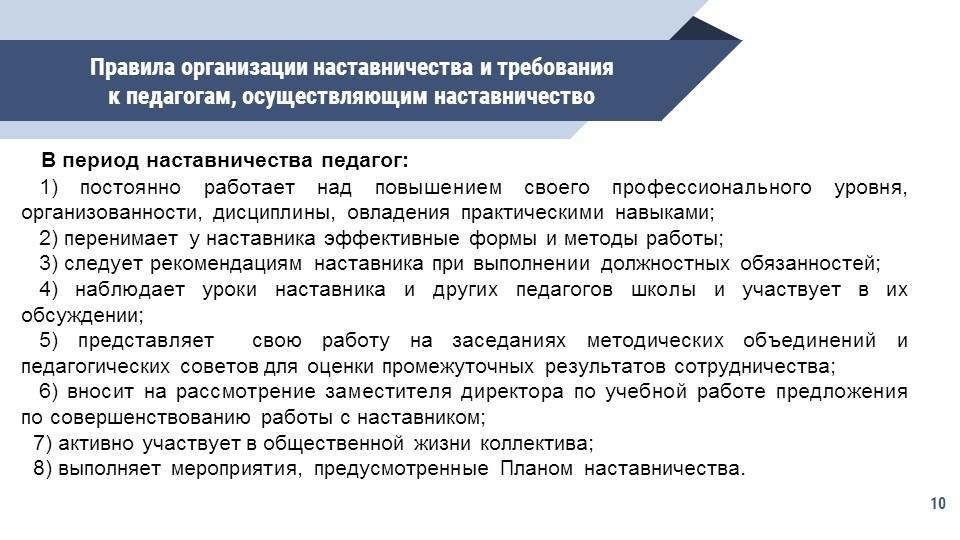 Правила организации наставничества и требования к педагогам, осуществляющим наставничество

В период наставничества педагог:

1) постоянно работает над повышением своего профессионального уровня, организованности, дисциплины, овладения практическими навыками;

2) перенимает у наставника эффективные формы и методы работы;

3) следует рекомендациям наставника при выполнении должностных обязанностей;

4) наблюдает уроки наставника и других педагогов школы и участвует в их обсуждении;

5) представляет свою работу на заседаниях методических объединений и педагогических советов для оценки промежуточных результатов сотрудничества;

6) вносит на рассмотрение заместителя директора по учебной работе предложения по совершенствованию работы с наставником;

7) активно участвует в общественной жизни коллектива;

8) выполняет мероприятия, предусмотренные Планом наставничества.

10